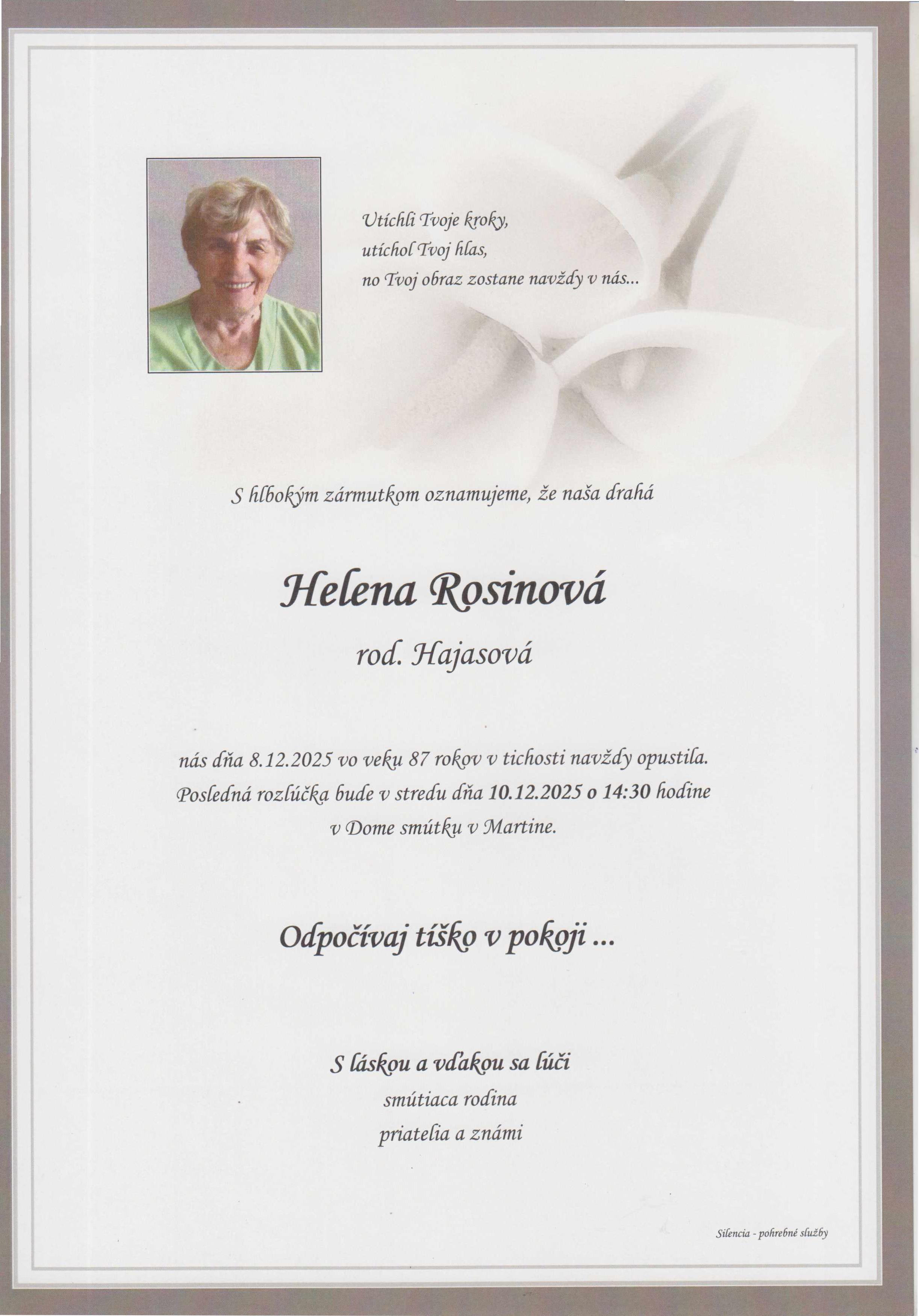 Utíchli Tvoje kroky,
utíchol Tvoj hlas,
no Tvoj obraz zostane navždy v nás...

S hlbokým zármutkom oznamujeme, že naša drahá

Helena Rosinová

rod. Hajasová

nás dňa 8.12.2025 vo veku 87 rokov v tichosti navždy opustila.
Posledná rozlúčka bude v stredu dňa 10.12.2025 o 14:30 hodine
v Dome smútku v Martine.

Odpočívaj tíško v pokoji ...

S láskou a vďakou sa lúči
smútiaca rodina
priatelia a známi

Silencia - pohrebné služby